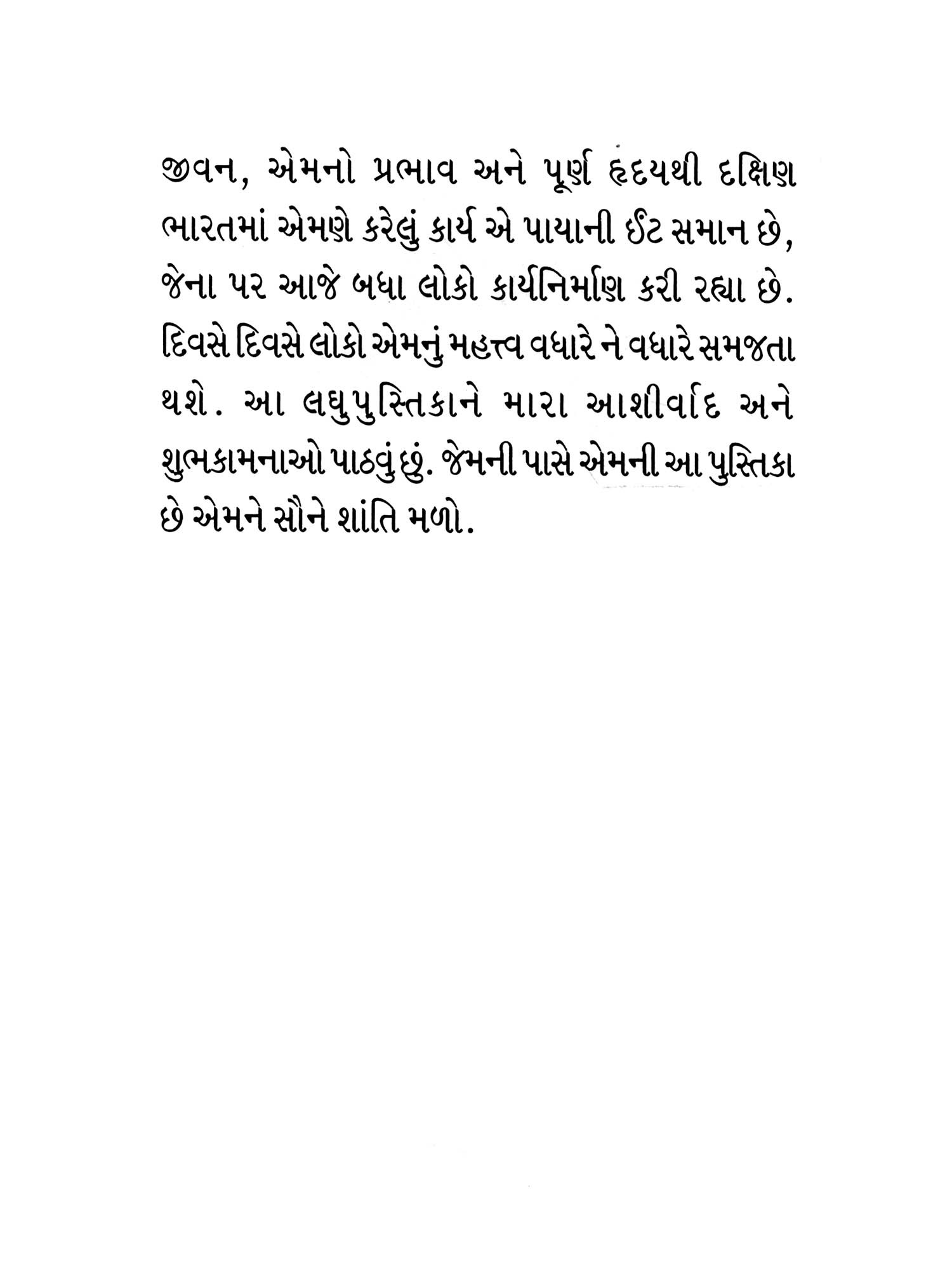 જીવન, એમનો પ્રભાવ અને પૂર્ણ હૃદયથી દક્ષિણ ભારતમાં એમણે કરેલું કાર્ય એ પાયાની ઈંટ સમાન છે, જેના પર આજે બધા લોકો કાર્યનિર્માણ કરી રહ્યા છે. દિવસે દિવસે લોકો એમનું મહત્ત્વ વધારે ને વધારે સમજતા થશે. આ લઘુપુસ્તિકાને મારા આશીર્વાદ અને શુભકામનાઓ પાઠવું છું. જેમની પાસે એમની આ પુસ્તિકા છે એમને સૌને શાંતિ મળો.